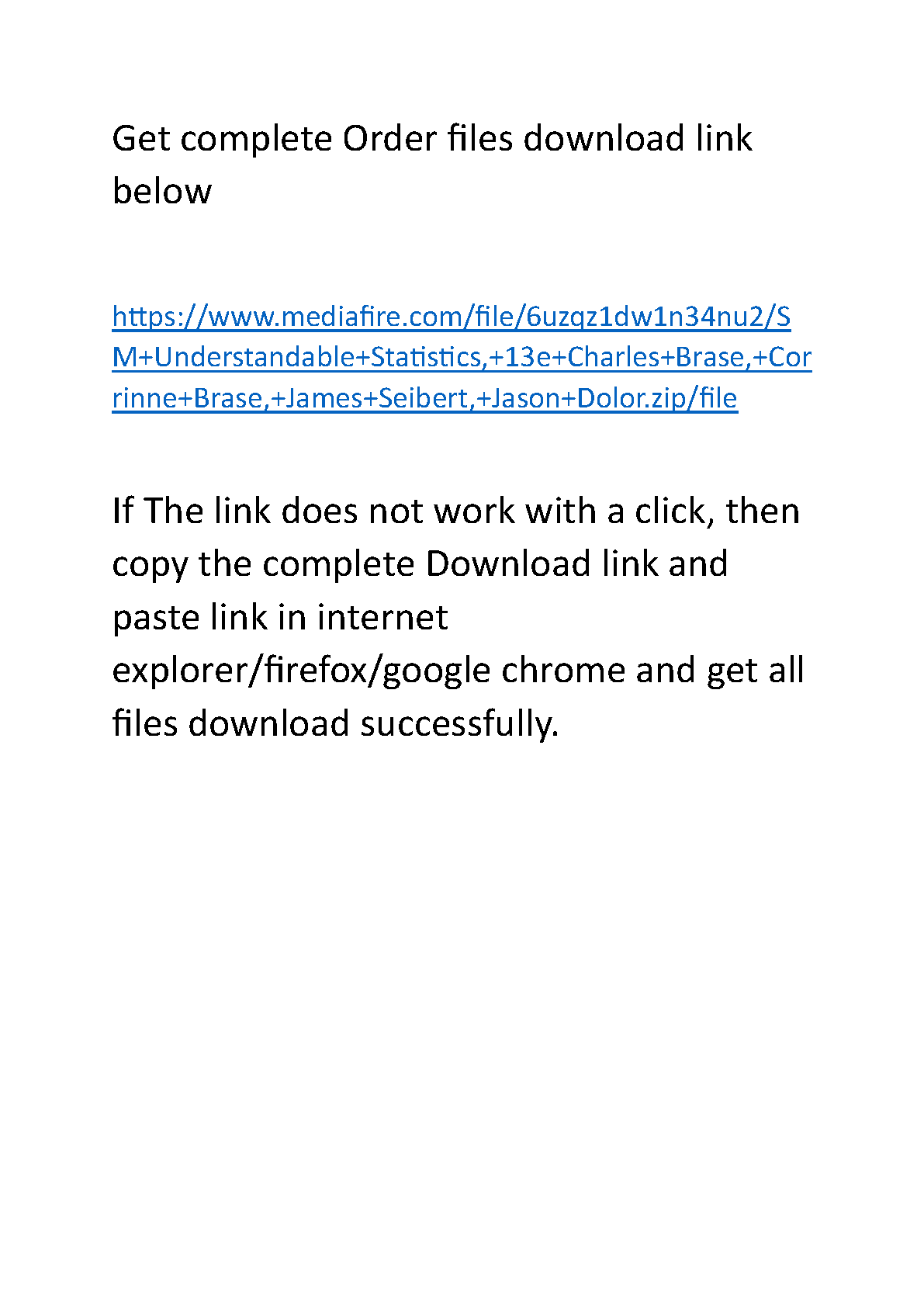 Get complete Order files download link below

https://www.mediafire.com/file/6uzqz1dw1n34nu2/SM+Understandable+Statistics,+13e+Charles+Brase,+Corrinne+Brase,+James+Seibert,+Jason+Dolor.zip/file

If The link does not work with a click, then copy the complete Download link and paste link in internet explorer/firefox/google chrome and get all files download successfully.